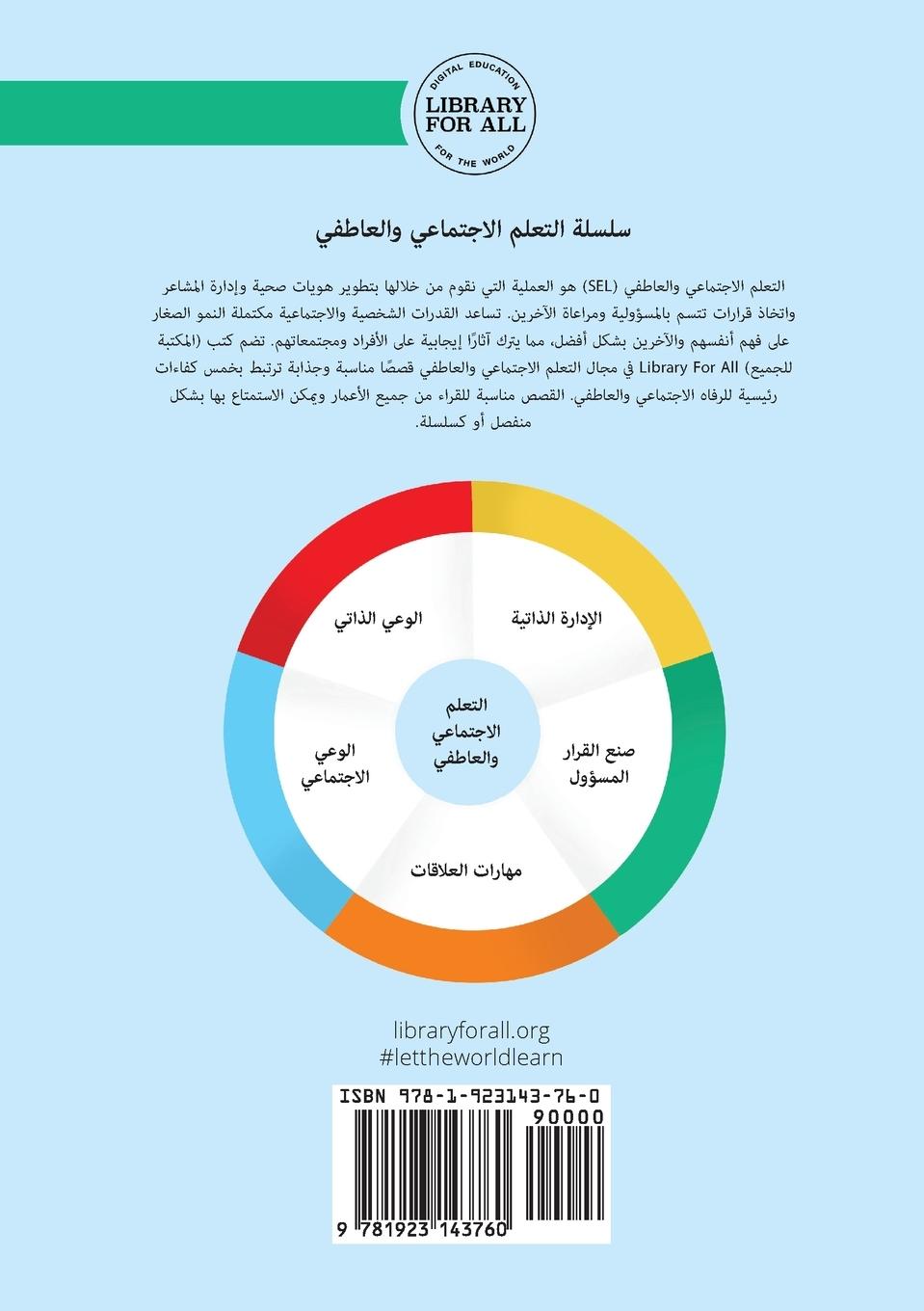 DIGITAL EDUCATION
LIBRARY FOR ALL
FOR THE WORLD

سلسلة التعلم الاجتماعي والعاطفي

التعلم الاجتماعي والعاطفي (SEL) هو العملية التي نقوم من خلالها بتطوير هويات صحية وإدارة المشاعر واتخاذ قرارات تتسم بالمسؤولية ومراعاة الآخرين. تساعد القدرات الشخصية والاجتماعية مكتملة النمو الصغار على فهم أنفسهم والآخرين بشكل أفضل، مما يترك آثارًا إيجابية على الأفراد ومجتمعاتهم. تضم كتب (المكتبة للجميع) Library For All في مجال التعلم الاجتماعي والعاطفي قصصًا مناسبة وجذابة ترتبط بخمس كفاءات رئيسية للرفاه الاجتماعي والعاطفي. القصص مناسبة للقراء من جميع الأعمار ويمكن الاستمتاع بها بشكل منفصل أو كسلسلة.

الوعي الذاتي

الإدارة الذاتية

التعلم الاجتماعي والعاطفي

الوعي الاجتماعي

صنع القرار المسؤول

مهارات العلاقات

libraryforall.org
#lettheworldlearn

ISBN 978-1-923143-76-0
90000
9 781923 143760